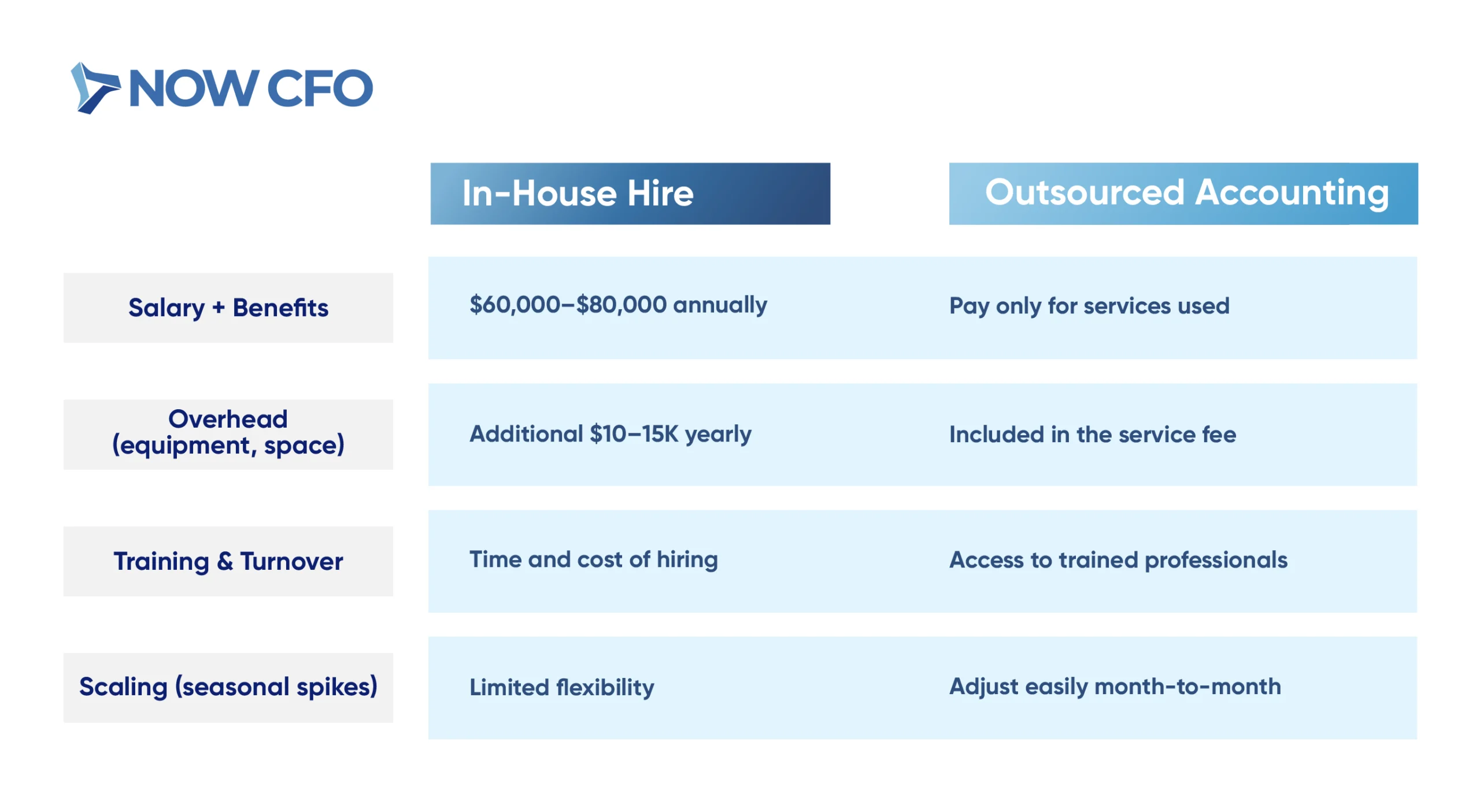 NOW CFO

| | In-House Hire | Outsourced Accounting |
|---|---|---|
| Salary + Benefits | \$60,000–\$80,000 annually | Pay only for services used |
| Overhead (equipment, space) | Additional \$10–15K yearly | Included in the service fee |
| Training & Turnover | Time and cost of hiring | Access to trained professionals |
| Scaling (seasonal spikes) | Limited flexibility | Adjust easily month-to-month |